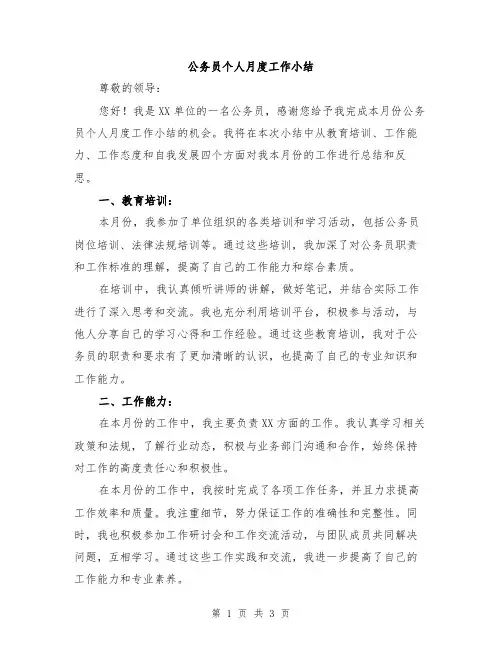 公务员个人月度工作小结

尊敬的领导：

您好！我是XX单位的一名公务员，感谢您给予我完成本月份公务员个人月度工作小结的机会。我将在本次小结中从教育培训、工作能力、工作态度和自我发展四个方面对我本月份的工作进行总结和反思。

一、教育培训：

本月份，我参加了单位组织的各类培训和学习活动，包括公务员岗位培训、法律法规培训等。通过这些培训，我加深了对公务员职责和工作标准的理解，提高了自己的工作能力和综合素质。

在培训中，我认真倾听讲师的讲解，做好笔记，并结合实际工作进行了深入思考和交流。我也充分利用培训平台，积极参与活动，与他人分享自己的学习心得和工作经验。通过这些教育培训，我对于公务员的职责和要求有了更加清晰的认识，也提高了自己的专业知识和工作能力。

二、工作能力：

在本月份的工作中，我主要负责XX方面的工作。我认真学习相关政策和法规，了解行业动态，积极与业务部门沟通和合作，始终保持对工作的高度责任心和积极性。

在本月份的工作中，我按时完成了各项工作任务，并且力求提高工作效率和质量。我注重细节，努力保证工作的准确性和完整性。同时，我也积极参加工作研讨会和工作交流活动，与团队成员共同解决问题，互相学习。通过这些工作实践和交流，我进一步提高了自己的工作能力和专业素养。

第 1 页 共 3 页